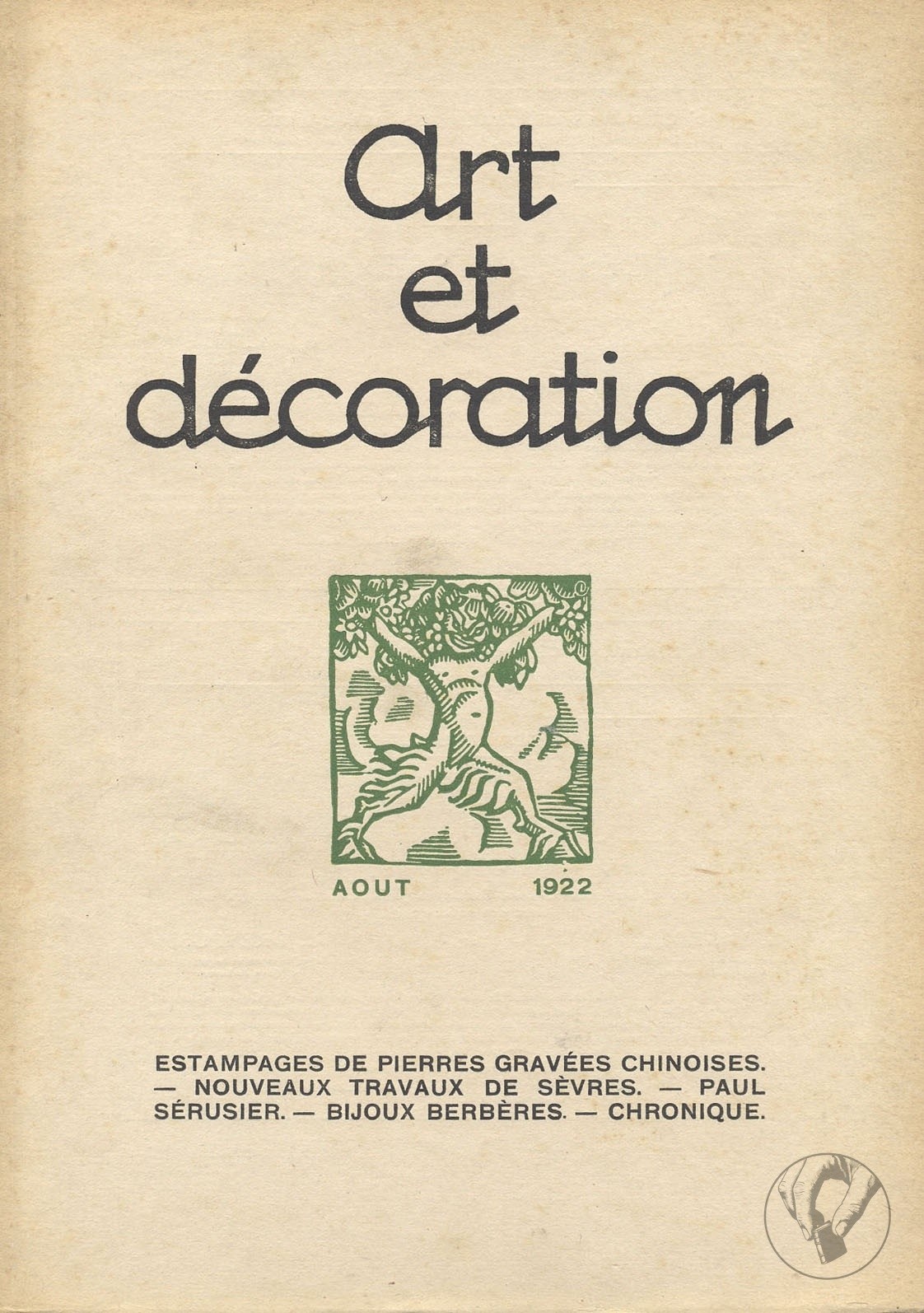 Art
et
décoration

AOUT 1922

ESTAMPAGES DE PIERRES GRAVÉES CHINOISES. — NOUVEAUX TRAVAUX DE SÈVRES. — PAUL SÉRUSIER. — BIJOUX BERBÈRES. — CHRONIQUE.